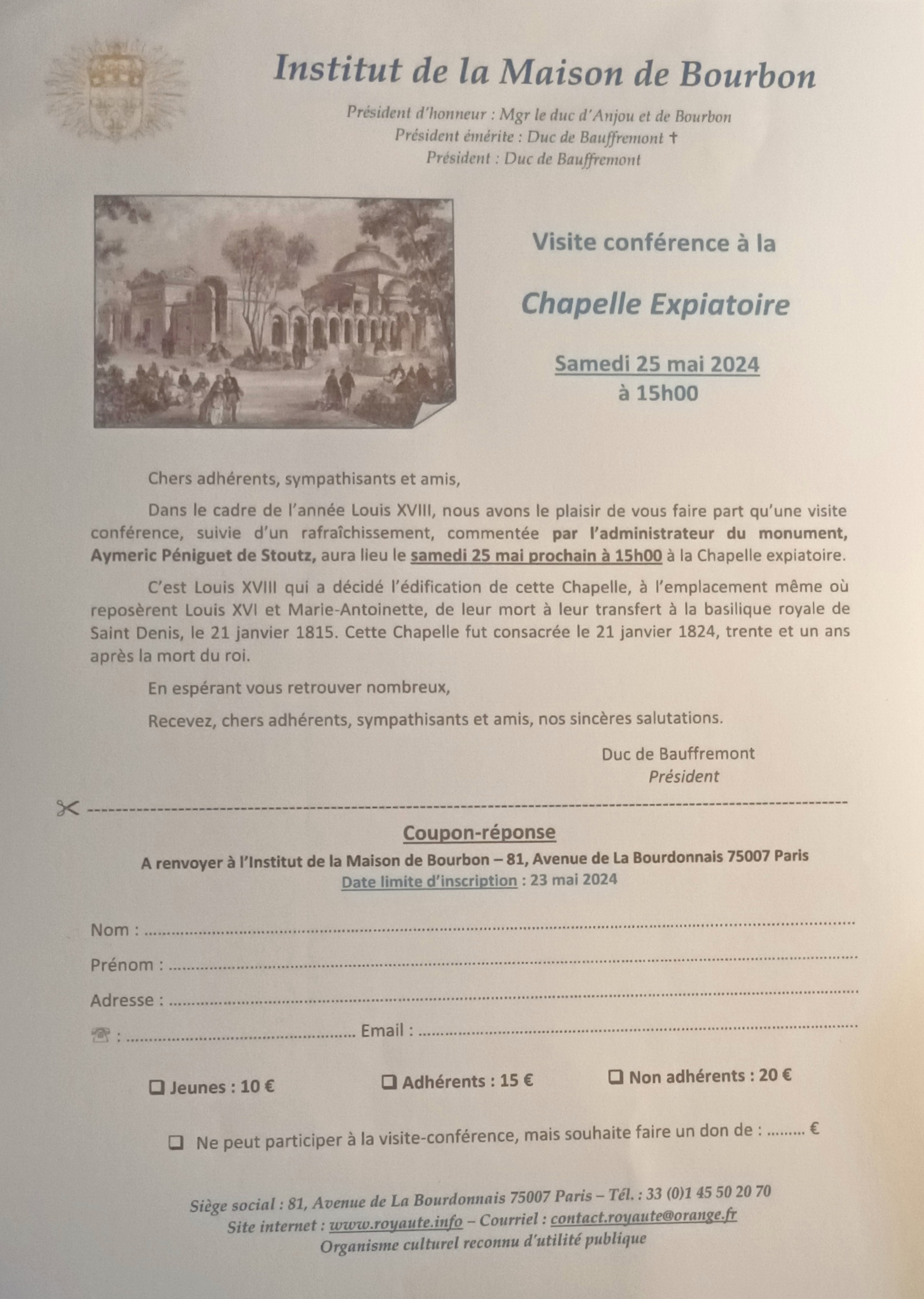 Institut de la Maison de Bourbon

Président d'honneur : Mgr le duc d'Anjou et de Bourbon
Président émérite : Duc de Bauffremont †
Président : Duc de Bauffremont

Visite conférence à la

Chapelle Expiatoire

Samedi 25 mai 2024
à 15h00

Chers adhérents, sympathisants et amis,

Dans le cadre de l'année Louis XVIII, nous avons le plaisir de vous faire part qu'une visite conférence, suivie d'un rafraîchissement, commentée par l'administrateur du monument, Aymeric Péniguet de Stoutz, aura lieu le samedi 25 mai prochain à 15h00 à la Chapelle expiatoire.

C'est Louis XVIII qui a décidé l'édification de cette Chapelle, à l'emplacement même où reposèrent Louis XVI et Marie-Antoinette, de leur mort à leur transfert à la basilique royale de Saint Denis, le 21 janvier 1815. Cette Chapelle fut consacrée le 21 janvier 1824, trente et un ans après la mort du roi.

En espérant vous retrouver nombreux,

Recevez, chers adhérents, sympathisants et amis, nos sincères salutations.

Duc de Bauffremont
Président

Coupon-réponse

A renvoyer à l'Institut de la Maison de Bourbon – 81, Avenue de La Bourdonnais 75007 Paris
Date limite d'inscription : 23 mai 2024

Nom : ........................................

Prénom : ........................................

Adresse : ........................................

☎ : ........................................ Email : ........................................

❑ Jeunes : 10 €   ❑ Adhérents : 15 €   ❑ Non adhérents : 20 €

❑ Ne peut participer à la visite-conférence, mais souhaite faire un don de : ......... €

Siège social : 81, Avenue de La Bourdonnais 75007 Paris – Tél. : 33 (0)1 45 50 20 70
Site internet : www.royaute.info – Courriel : contact.royaute@orange.fr
Organisme culturel reconnu d'utilité publique